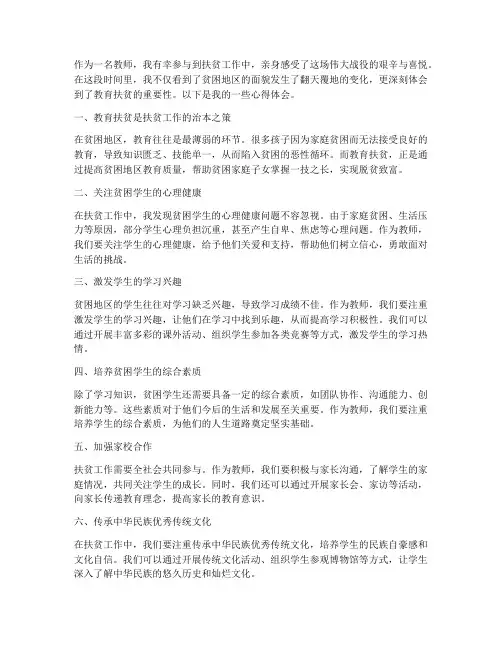 作为一名教师，我有幸参与到扶贫工作中，亲身感受了这场伟大战役的艰辛与喜悦。在这段时间里，我不仅看到了贫困地区的面貌发生了翻天覆地的变化，更深刻体会到了教育扶贫的重要性。以下是我的一些心得体会。

一、教育扶贫是扶贫工作的治本之策

在贫困地区，教育往往是最薄弱的环节。很多孩子因为家庭贫困而无法接受良好的教育，导致知识匮乏、技能单一，从而陷入贫困的恶性循环。而教育扶贫，正是通过提高贫困地区教育质量，帮助贫困家庭子女掌握一技之长，实现脱贫致富。

二、关注贫困学生的心理健康

在扶贫工作中，我发现贫困学生的心理健康问题不容忽视。由于家庭贫困、生活压力等原因，部分学生心理负担沉重，甚至产生自卑、焦虑等心理问题。作为教师，我们要关注学生的心理健康，给予他们关爱和支持，帮助他们树立信心，勇敢面对生活的挑战。

三、激发学生的学习兴趣

贫困地区的学生往往对学习缺乏兴趣，导致学习成绩不佳。作为教师，我们要注重激发学生的学习兴趣，让他们在学习中找到乐趣，从而提高学习积极性。我们可以通过开展丰富多彩的课外活动、组织学生参加各类竞赛等方式，激发学生的学习热情。

四、培养贫困学生的综合素质

除了学习知识，贫困学生还需要具备一定的综合素质，如团队协作、沟通能力、创新能力等。这些素质对于他们今后的生活和发展至关重要。作为教师，我们要注重培养学生的综合素质，为他们的人生道路奠定坚实基础。

五、加强家校合作

扶贫工作需要全社会共同参与。作为教师，我们要积极与家长沟通，了解学生的家庭情况，共同关注学生的成长。同时，我们还可以通过开展家长会、家访等活动，向家长传递教育理念，提高家长的教育意识。

六、传承中华民族优秀传统文化

在扶贫工作中，我们要注重传承中华民族优秀传统文化，培养学生的民族自豪感和文化自信。我们可以通过开展传统文化活动、组织学生参观博物馆等方式，让学生深入了解中华民族的悠久历史和灿烂文化。